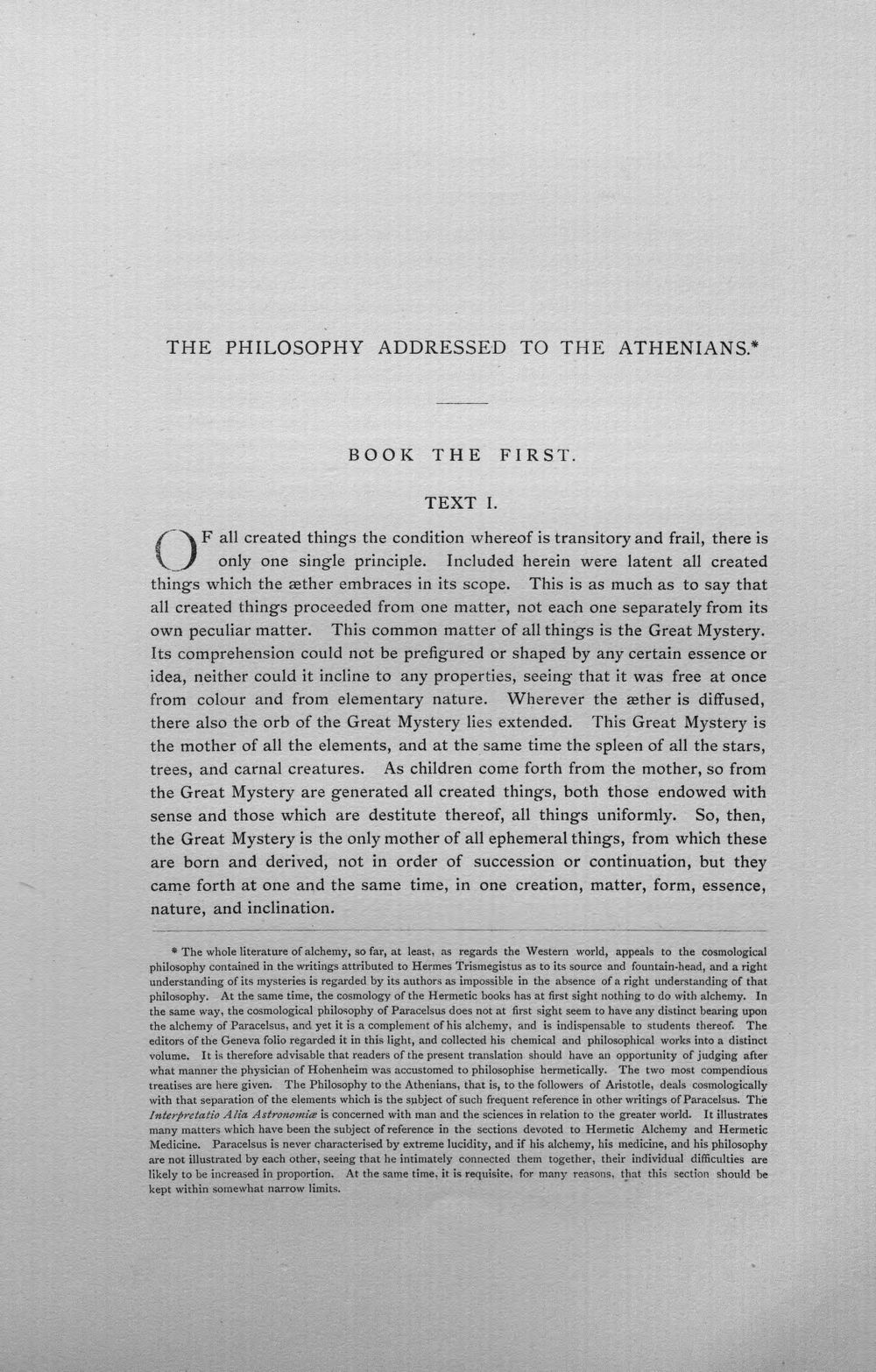 THE PHILOSOPHY ADDRESSED TO THE ATHENIANS.*

BOOK THE FIRST.

TEXT I.

OF all created things the condition whereof is transitory and frail, there is only one single principle. Included herein were latent all created things which the æther embraces in its scope. This is as much as to say that all created things proceeded from one matter, not each one separately from its own peculiar matter. This common matter of all things is the Great Mystery. Its comprehension could not be prefigured or shaped by any certain essence or idea, neither could it incline to any properties, seeing that it was free at once from colour and from elementary nature. Wherever the æther is diffused, there also the orb of the Great Mystery lies extended. This Great Mystery is the mother of all the elements, and at the same time the spleen of all the stars, trees, and carnal creatures. As children come forth from the mother, so from the Great Mystery are generated all created things, both those endowed with sense and those which are destitute thereof, all things uniformly. So, then, the Great Mystery is the only mother of all ephemeral things, from which these are born and derived, not in order of succession or continuation, but they came forth at one and the same time, in one creation, matter, form, essence, nature, and inclination.

* The whole literature of alchemy, so far, at least, as regards the Western world, appeals to the cosmological philosophy contained in the writings attributed to Hermes Trismegistus as to its source and fountain-head, and a right understanding of its mysteries is regarded by its authors as impossible in the absence of a right understanding of that philosophy. At the same time, the cosmology of the Hermetic books has at first sight nothing to do with alchemy. In the same way, the cosmological philosophy of Paracelsus does not at first sight seem to have any distinct bearing upon the alchemy of Paracelsus, and yet it is a complement of his alchemy, and is indispensable to students thereof. The editors of the Geneva folio regarded it in this light, and collected his chemical and philosophical works into a distinct volume. It is therefore advisable that readers of the present translation should have an opportunity of judging after what manner the physician of Hohenheim was accustomed to philosophise hermetically. The two most compendious treatises are here given. The Philosophy to the Athenians, that is, to the followers of Aristotle, deals cosmologically with that separation of the elements which is the subject of such frequent reference in other writings of Paracelsus. The Interpretatio Alia Astronomiæ is concerned with man and the sciences in relation to the greater world. It illustrates many matters which have been the subject of reference in the sections devoted to Hermetic Alchemy and Hermetic Medicine. Paracelsus is never characterised by extreme lucidity, and if his alchemy, his medicine, and his philosophy are not illustrated by each other, seeing that he intimately connected them together, their individual difficulties are likely to be increased in proportion. At the same time, it is requisite, for many reasons, that this section should be kept within somewhat narrow limits.